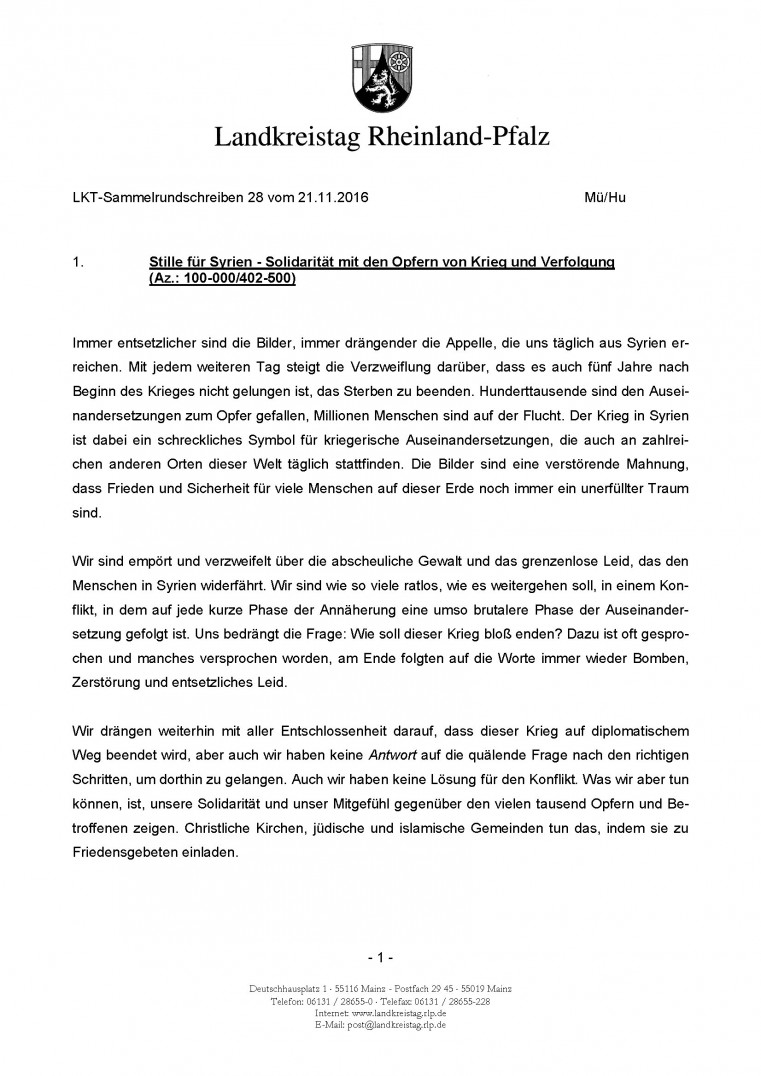 Landkreistag Rheinland-Pfalz

LKT-Sammelrundschreiben 28 vom 21.11.2016 Mü/Hu

1. Stille für Syrien - Solidarität mit den Opfern von Krieg und Verfolgung (Az.: 100-000/402-500)

Immer entsetzlicher sind die Bilder, immer drängender die Appelle, die uns täglich aus Syrien erreichen. Mit jedem weiteren Tag steigt die Verzweiflung darüber, dass es auch fünf Jahre nach Beginn des Krieges nicht gelungen ist, das Sterben zu beenden. Hunderttausende sind den Auseinandersetzungen zum Opfer gefallen, Millionen Menschen sind auf der Flucht. Der Krieg in Syrien ist dabei ein schreckliches Symbol für kriegerische Auseinandersetzungen, die auch an zahlreichen anderen Orten dieser Welt täglich stattfinden. Die Bilder sind eine verstörende Mahnung, dass Frieden und Sicherheit für viele Menschen auf dieser Erde noch immer ein unerfüllter Traum sind.

Wir sind empört und verzweifelt über die abscheuliche Gewalt und das grenzenlose Leid, das den Menschen in Syrien widerfährt. Wir sind wie so viele ratlos, wie es weitergehen soll, in einem Konflikt, in dem auf jede kurze Phase der Annäherung eine umso brutalere Phase der Auseinandersetzung gefolgt ist. Uns bedrängt die Frage: Wie soll dieser Krieg bloß enden? Dazu ist oft gesprochen und manches versprochen worden, am Ende folgten auf die Worte immer wieder Bomben, Zerstörung und entsetzliches Leid.

Wir drängen weiterhin mit aller Entschlossenheit darauf, dass dieser Krieg auf diplomatischem Weg beendet wird, aber auch wir haben keine Antwort auf die quälende Frage nach den richtigen Schritten, um dorthin zu gelangen. Auch wir haben keine Lösung für den Konflikt. Was wir aber tun können, ist, unsere Solidarität und unser Mitgefühl gegenüber den vielen tausend Opfern und Betroffenen zeigen. Christliche Kirchen, jüdische und islamische Gemeinden tun das, indem sie zu Friedensgebeten einladen.

- 1 -

Deutschhausplatz 1 · 55116 Mainz · Postfach 29 45 · 55019 Mainz
Telefon: 06131 / 28655-0 · Telefax: 06131 / 28655-228
Internet: www.landkreistag.rlp.de
E-Mail: post@landkreistag.rlp.de